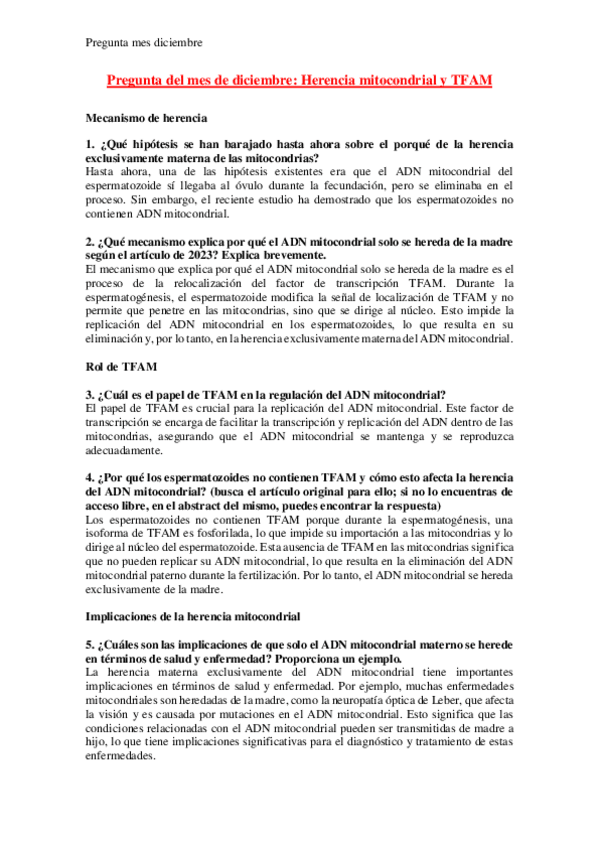 Pregunta mes diciembre

Pregunta del mes de diciembre: Herencia mitocondrial y TFAM

Mecanismo de herencia

1. ¿Qué hipótesis se han barajado hasta ahora sobre el porqué de la herencia exclusivamente materna de las mitocondrias?
Hasta ahora, una de las hipótesis existentes era que el ADN mitocondrial del espermatozoide sí llegaba al óvulo durante la fecundación, pero se eliminaba en el proceso. Sin embargo, el reciente estudio ha demostrado que los espermatozoides no contienen ADN mitocondrial.

2. ¿Qué mecanismo explica por qué el ADN mitocondrial solo se hereda de la madre según el artículo de 2023? Explica brevemente.
El mecanismo que explica por qué el ADN mitocondrial solo se hereda de la madre es el proceso de la relocalización del factor de transcripción TFAM. Durante la espermatogénesis, el espermatozoide modifica la señal de localización de TFAM y no permite que penetre en las mitocondrias, sino que se dirige al núcleo. Esto impide la replicación del ADN mitocondrial en los espermatozoides, lo que resulta en su eliminación y, por lo tanto, en la herencia exclusivamente materna del ADN mitocondrial.

Rol de TFAM

3. ¿Cuál es el papel de TFAM en la regulación del ADN mitocondrial?
El papel de TFAM es crucial para la replicación del ADN mitocondrial. Este factor de transcripción se encarga de facilitar la transcripción y replicación del ADN dentro de las mitocondrias, asegurando que el ADN mitocondrial se mantenga y se reproduzca adecuadamente.

4. ¿Por qué los espermatozoides no contienen TFAM y cómo esto afecta la herencia del ADN mitocondrial? (busca el artículo original para ello; si no lo encuentras de acceso libre, en el abstract del mismo, puedes encontrar la respuesta)
Los espermatozoides no contienen TFAM porque durante la espermatogénesis, una isoforma de TFAM es fosforilada, lo que impide su importación a las mitocondrias y lo dirige al núcleo del espermatozoide. Esta ausencia de TFAM en las mitocondrias significa que no pueden replicar su ADN mitocondrial, lo que resulta en la eliminación del ADN mitocondrial paterno durante la fertilización. Por lo tanto, el ADN mitocondrial se hereda exclusivamente de la madre.

Implicaciones de la herencia mitocondrial

5. ¿Cuáles son las implicaciones de que solo el ADN mitocondrial materno se herede en términos de salud y enfermedad? Proporciona un ejemplo.
La herencia materna exclusivamente del ADN mitocondrial tiene importantes implicaciones en términos de salud y enfermedad. Por ejemplo, muchas enfermedades mitocondriales son heredadas de la madre, como la neuropatía óptica de Leber, que afecta la visión y es causada por mutaciones en el ADN mitocondrial. Esto significa que las condiciones relacionadas con el ADN mitocondrial pueden ser transmitidas de madre a hijo, lo que tiene implicaciones significativas para el diagnóstico y tratamiento de estas enfermedades.